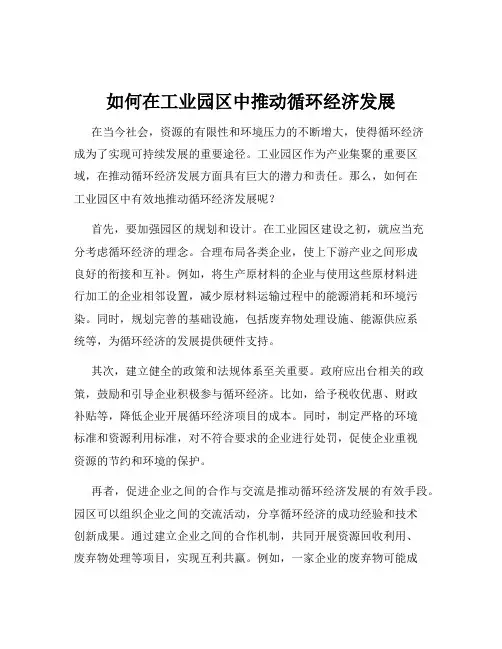 如何在工业园区中推动循环经济发展

在当今社会，资源的有限性和环境压力的不断增大，使得循环经济成为了实现可持续发展的重要途径。工业园区作为产业集聚的重要区域，在推动循环经济发展方面具有巨大的潜力和责任。那么，如何在工业园区中有效地推动循环经济发展呢？

首先，要加强园区的规划和设计。在工业园区建设之初，就应当充分考虑循环经济的理念。合理布局各类企业，使上下游产业之间形成良好的衔接和互补。例如，将生产原材料的企业与使用这些原材料进行加工的企业相邻设置，减少原材料运输过程中的能源消耗和环境污染。同时，规划完善的基础设施，包括废弃物处理设施、能源供应系统等，为循环经济的发展提供硬件支持。

其次，建立健全的政策和法规体系至关重要。政府应出台相关的政策，鼓励和引导企业积极参与循环经济。比如，给予税收优惠、财政补贴等，降低企业开展循环经济项目的成本。同时，制定严格的环境标准和资源利用标准，对不符合要求的企业进行处罚，促使企业重视资源的节约和环境的保护。

再者，促进企业之间的合作与交流是推动循环经济发展的有效手段。园区可以组织企业之间的交流活动，分享循环经济的成功经验和技术创新成果。通过建立企业之间的合作机制，共同开展资源回收利用、废弃物处理等项目，实现互利共赢。例如，一家企业的废弃物可能成